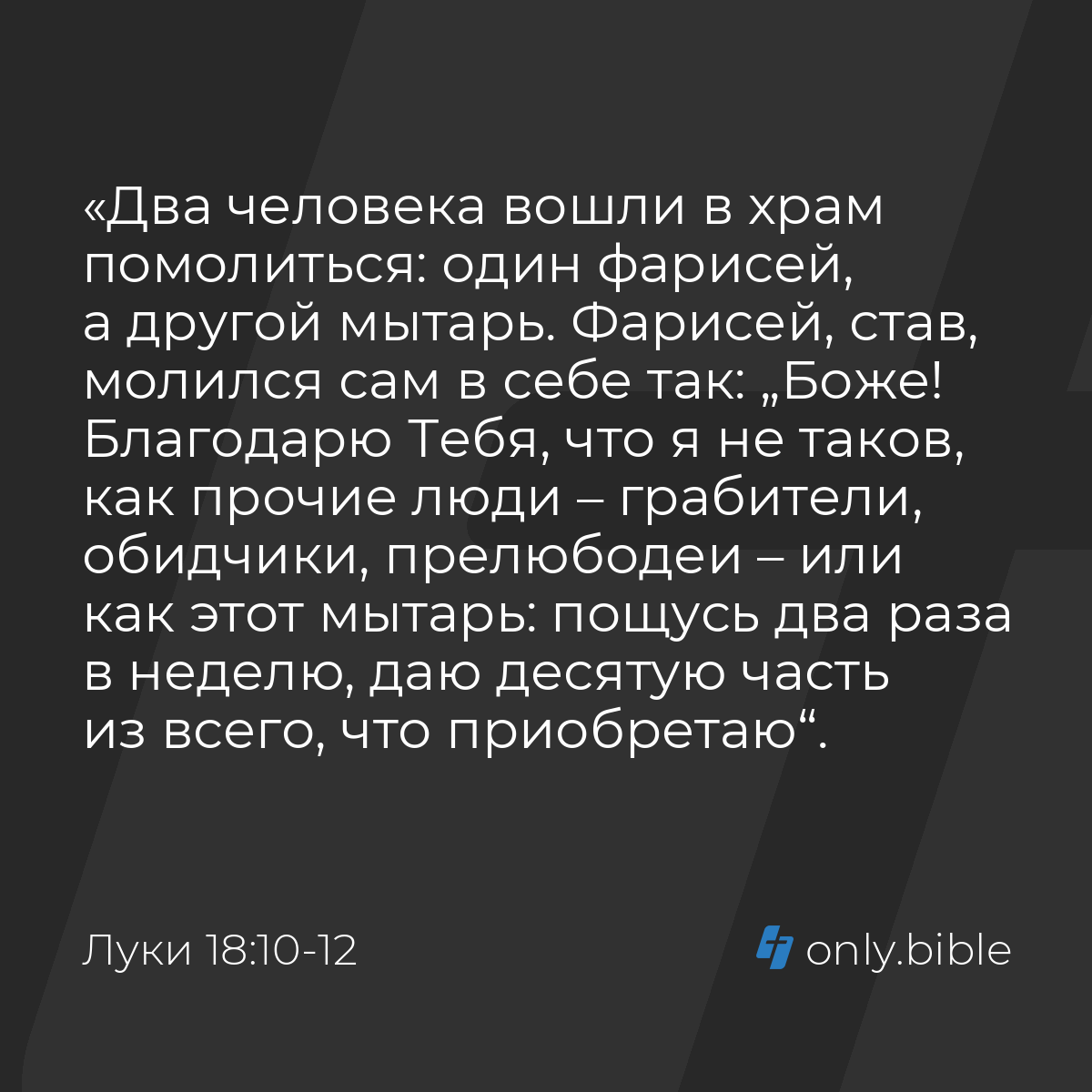 «Два человека вошли в храм помолиться: один фарисей, а другой мытарь. Фарисей, став, молился сам в себе так: „Боже! Благодарю Тебя, что я не таков, как прочие люди – грабители, обидчики, прелюбодеи – или как этот мытарь: пощусь два раза в неделю, даю десятую часть из всего, что приобретаю“.

Луки 18:10-12

only.bible